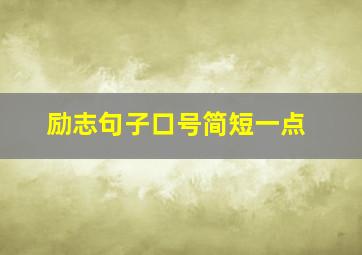 励志句子口号简短一点